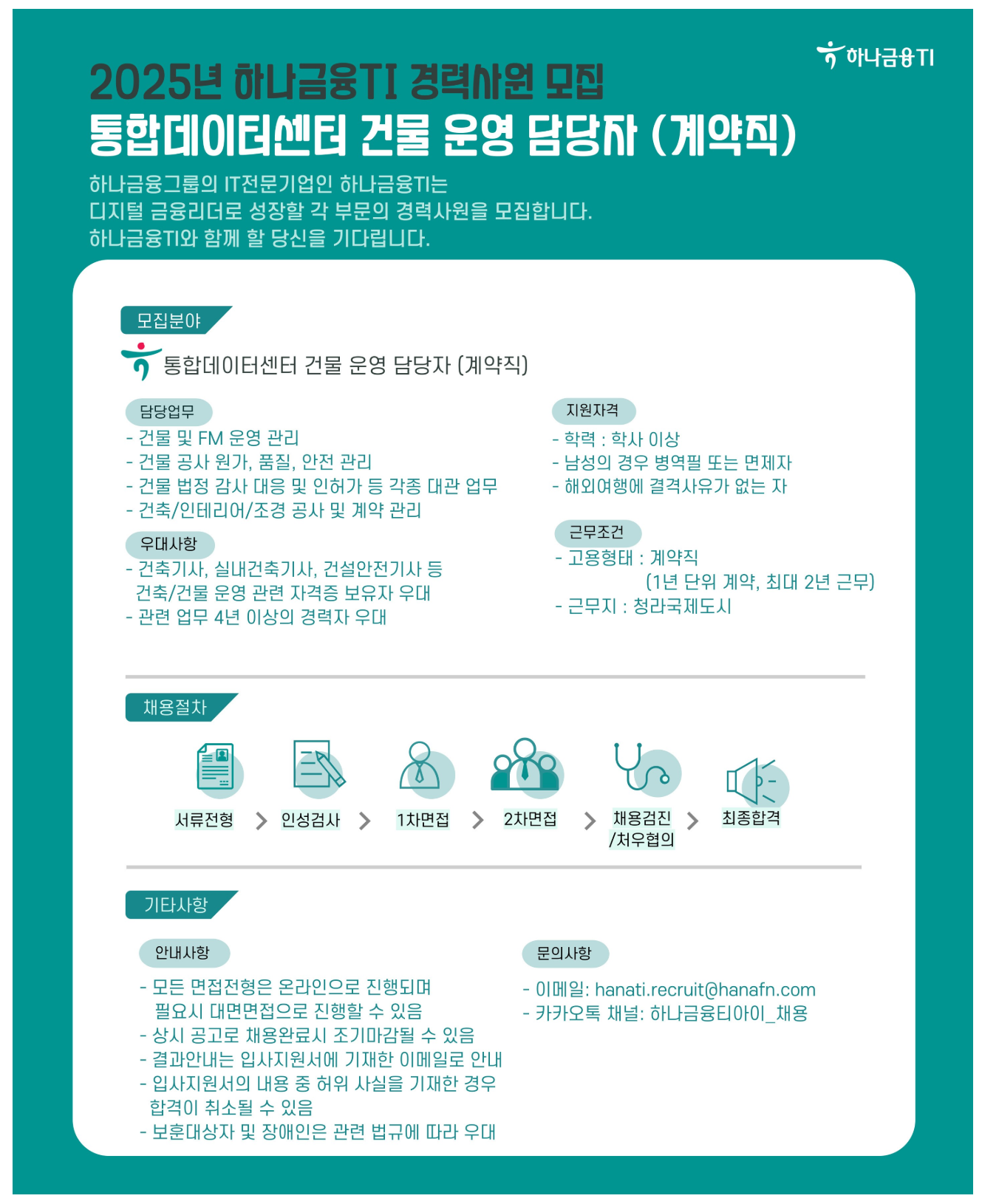 하나금융TI

2025년 하나금융TI 경력사원 모집
통합데이터센터 건물 운영 담당자 (계약직)

하나금융그룹의 IT전문기업인 하나금융TI는
디지털 금융리더로 성장할 각 부문의 경력사원을 모집합니다.
하나금융TI와 함께 할 당신을 기다립니다.

모집분야

통합데이터센터 건물 운영 담당자 (계약직)

담당업무
- 건물 및 FM 운영 관리
- 건물 공사 원가, 품질, 안전 관리
- 건물 법정 감사 대응 및 인허가 등 각종 대관 업무
- 건축/인테리어/조경 공사 및 계약 관리

우대사항
- 건축기사, 실내건축기사, 건설안전기사 등 건축/건물 운영 관련 자격증 보유자 우대
- 관련 업무 4년 이상의 경력자 우대

지원자격
- 학력 : 학사 이상
- 남성의 경우 병역필 또는 면제자
- 해외여행에 결격사유가 없는 자

근무조건
- 고용형태 : 계약직
(1년 단위 계약, 최대 2년 근무)
- 근무지 : 청라국제도시

채용절차

서류전형 > 인성검사 > 1차면접 > 2차면접 > 채용검진 /처우협의 > 최종합격

기타사항

안내사항
- 모든 면접전형은 온라인으로 진행되며 필요시 대면면접으로 진행할 수 있음
- 상시 공고로 채용완료시 조기마감될 수 있음
- 결과안내는 입사지원서에 기재한 이메일로 안내
- 입사지원서의 내용 중 허위 사실을 기재한 경우 합격이 취소될 수 있음
- 보훈대상자 및 장애인은 관련 법규에 따라 우대

문의사항
- 이메일: hanati.recruit@hanafn.com
- 카카오톡 채널: 하나금융티아이_채용